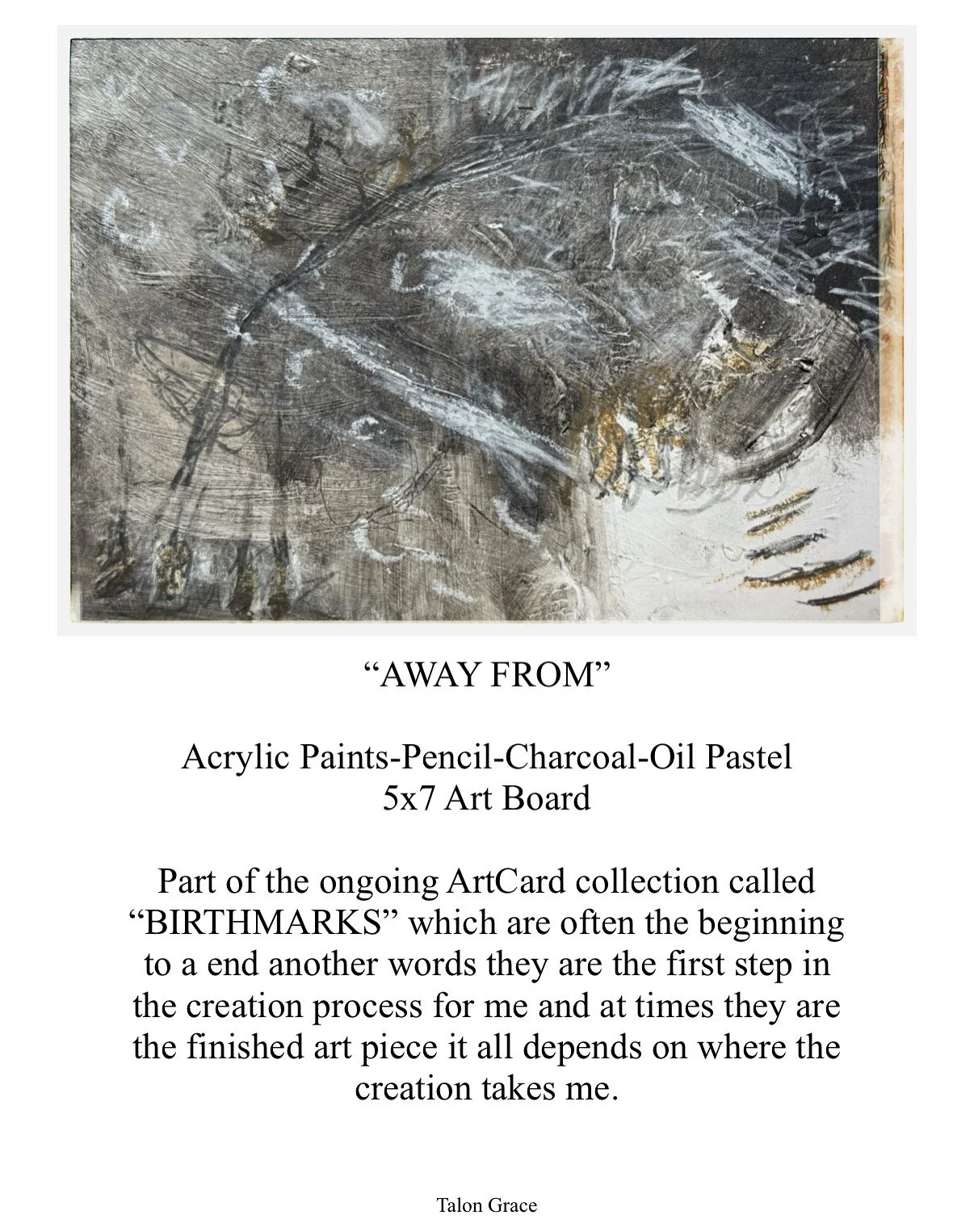 “AWAY FROM”

Acrylic Paints-Pencil-Charcoal-Oil Pastel
5x7 Art Board

Part of the ongoing ArtCard collection called “BIRTHMARKS” which are often the beginning to a end another words they are the first step in the creation process for me and at times they are the finished art piece it all depends on where the creation takes me.

Talon Grace